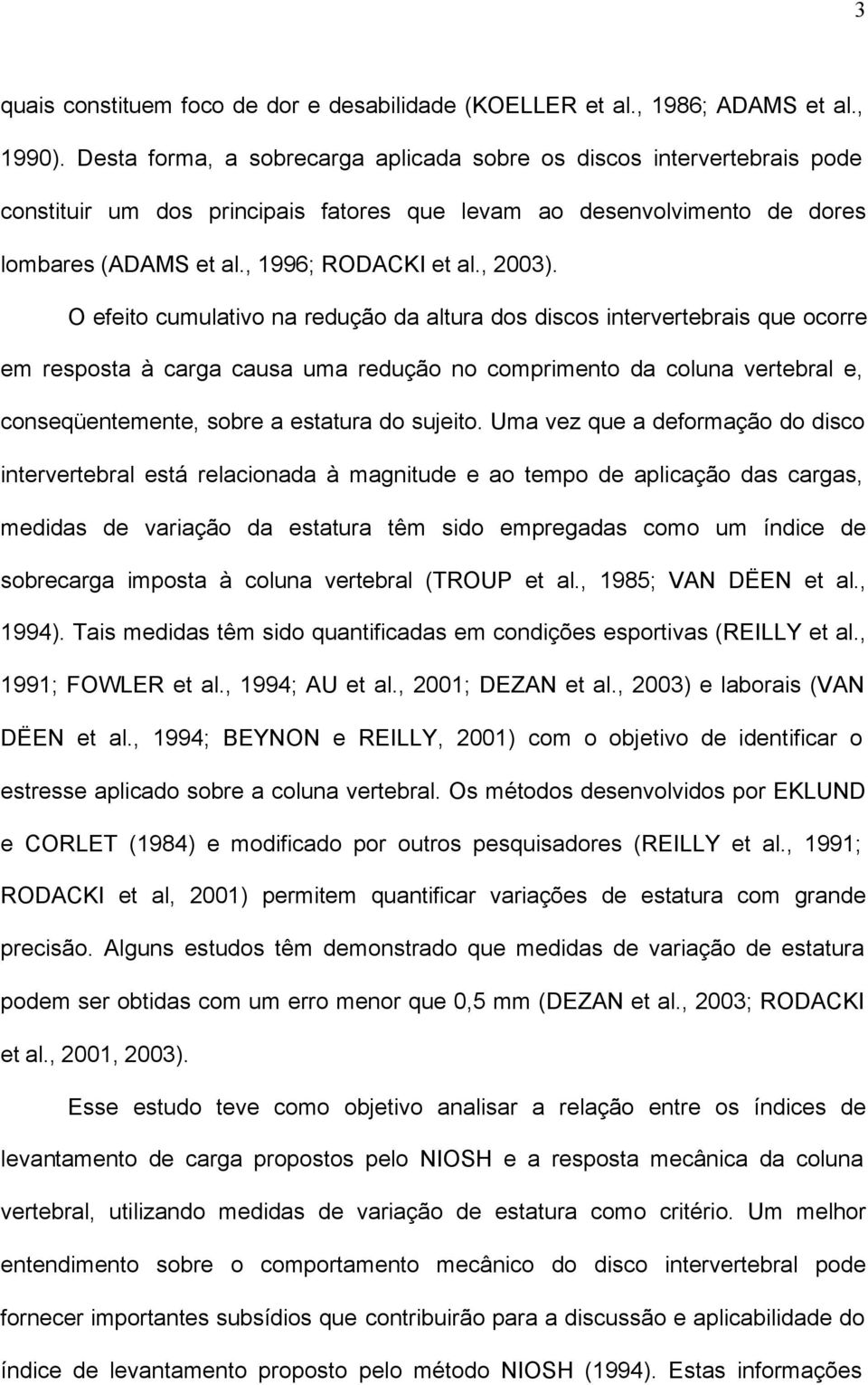 3

quais constituem foco de dor e desabilidade (KOELLER et al., 1986; ADAMS et al., 1990). Desta forma, a sobrecarga aplicada sobre os discos intervertebrais pode constituir um dos principais fatores que levam ao desenvolvimento de dores lombares (ADAMS et al., 1996; RODACKI et al., 2003).

O efeito cumulativo na redução da altura dos discos intervertebrais que ocorre em resposta à carga causa uma redução no comprimento da coluna vertebral e, conseqüentemente, sobre a estatura do sujeito. Uma vez que a deformação do disco intervertebral está relacionada à magnitude e ao tempo de aplicação das cargas, medidas de variação da estatura têm sido empregadas como um índice de sobrecarga imposta à coluna vertebral (TROUP et al., 1985; VAN DËEN et al., 1994). Tais medidas têm sido quantificadas em condições esportivas (REILLY et al., 1991; FOWLER et al., 1994; AU et al., 2001; DEZAN et al., 2003) e laborais (VAN DËEN et al., 1994; BEYNON e REILLY, 2001) com o objetivo de identificar o estresse aplicado sobre a coluna vertebral. Os métodos desenvolvidos por EKLUND e CORLET (1984) e modificado por outros pesquisadores (REILLY et al., 1991; RODACKI et al, 2001) permitem quantificar variações de estatura com grande precisão. Alguns estudos têm demonstrado que medidas de variação de estatura podem ser obtidas com um erro menor que 0,5 mm (DEZAN et al., 2003; RODACKI et al., 2001, 2003).

Esse estudo teve como objetivo analisar a relação entre os índices de levantamento de carga propostos pelo NIOSH e a resposta mecânica da coluna vertebral, utilizando medidas de variação de estatura como critério. Um melhor entendimento sobre o comportamento mecânico do disco intervertebral pode fornecer importantes subsídios que contribuirão para a discussão e aplicabilidade do índice de levantamento proposto pelo método NIOSH (1994). Estas informações